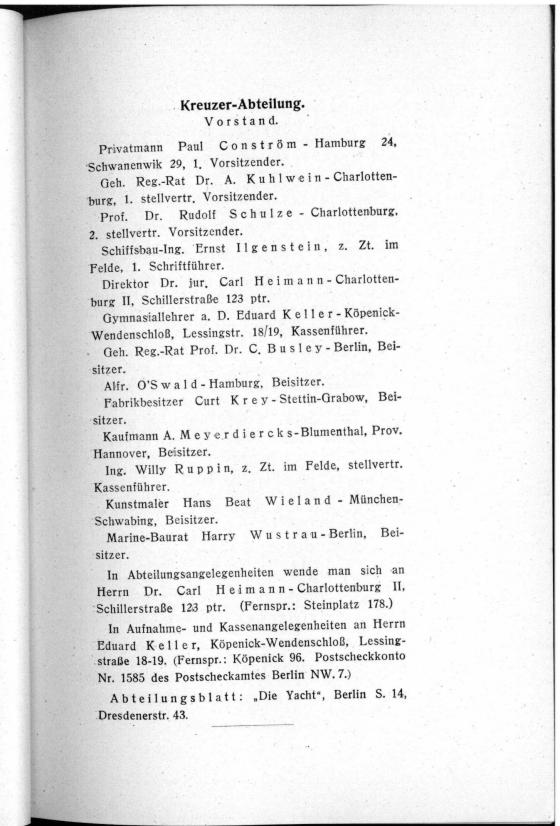 Kreuzer-Abteilung.
Vorstand.

Privatmann Paul Conström - Hamburg 24, Schwanenwik 29, I. Vorsitzender.

Geh. Reg.-Rat Dr. A. Kuhlwein - Charlottenburg, 1. stellvertr. Vorsitzender.

Prof. Dr. Rudolf Schulze - Charlottenburg, 2. stellvertr. Vorsitzender.

Schiffsbau-Ing. Ernst Ilgenstein, z. Zt. im Felde, 1. Schriftführer.

Direktor Dr. jur. Carl Heimann - Charlottenburg II, Schillerstraße 123 ptr.

Gymnasiallehrer a. D. Eduard Keller - Köpenick-Wendenschloß, Lessingstr. 18/19, Kassenführer.

Geh. Reg.-Rat Prof. Dr. C. Busley - Berlin, Beisitzer.

Alfr. O'Swald - Hamburg, Beisitzer.

Fabrikbesitzer Curt Krey - Stettin-Grabow, Beisitzer.

Kaufmann A. Meyerdiercks - Blumenthal, Prov. Hannover, Beisitzer.

Ing. Willy Ruppin, z. Zt. im Felde, stellvertr. Kassenführer.

Kunstmaler Hans Beat Wieland - München-Schwabing, Beisitzer.

Marine-Baurat Harry Wustrau - Berlin, Beisitzer.

In Abteilungsangelegenheiten wende man sich an Herrn Dr. Carl Heimann - Charlottenburg II, Schillerstraße 123 ptr. (Fernspr.: Steinplatz 178.)

In Aufnahme- und Kassenangelegenheiten an Herrn Eduard Keller, Köpenick-Wendenschloß, Lessingstraße 18-19. (Fernspr.: Köpenick 96. Postscheckkonto Nr. 1585 des Postscheckamtes Berlin NW. 7.)

Abteilungsblatt: „Die Yacht“, Berlin S. 14, Dresdenerstr. 43.